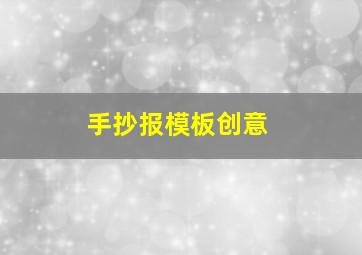 手抄报模板创意